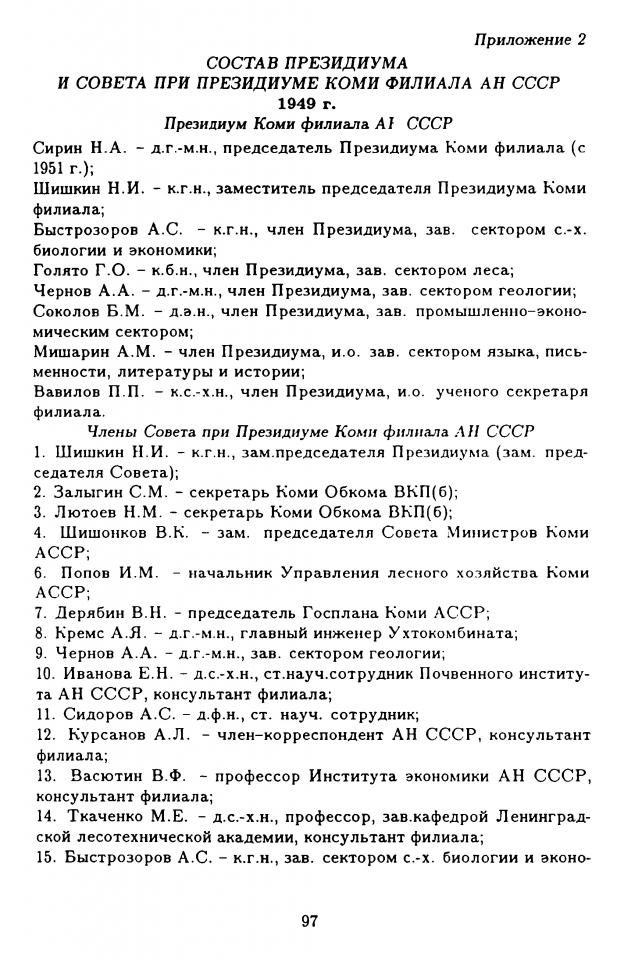 Приложение 2

СОСТАВ ПРЕЗИДИУМА
И СОВЕТА ПРИ ПРЕЗИДИУМЕ КОМИ ФИЛИАЛА АН СССР
1949 г.

Президиум Коми филиала АН СССР

Сирин Н.А. – д.г.-м.н., председатель Президиума Коми филиала (с 1951 г.);
Шишкин Н.И. – к.г.н., заместитель председателя Президиума Коми филиала;
Быстрозоров А.С. – к.г.н., член Президиума, зав. сектором с.-х. биологии и экономики;
Голято Г.О. – к.б.н., член Президиума, зав. сектором леса;
Чернов А.А. – д.г.-м.н., член Президиума, зав. сектором геологии;
Соколов Б.М. – д.э.н., член Президиума, зав. промышленно-экономическим сектором;
Мишарин А.М. – член Президиума, и.о. зав. сектором языка, письменности, литературы и истории;
Вавилов П.П. – к.с.-х.н., член Президиума, и.о. ученого секретаря филиала.

Члены Совета при Президиуме Коми филиала АН СССР

1. Шишкин Н.И. – к.г.н., зам.председателя Президиума (зам. председателя Совета);
2. Залыгин С.М. – секретарь Коми Обкома ВКП(б);
3. Лютоев Н.М. – секретарь Коми Обкома ВКП(б);
4. Шишонков В.К. – зам. председателя Совета Министров Коми АССР;
6. Попов И.М. – начальник Управления лесного хозяйства Коми АССР;
7. Дерябин В.Н. – председатель Госплана Коми АССР;
8. Кремс А.Я. – д.г.-м.н., главный инженер Ухтокомбината;
9. Чернов А.А. – д.г.-м.н., зав. сектором геологии;
10. Иванова Е.Н. – д.с.-х.н., ст.науч.сотрудник Почвенного института АН СССР, консультант филиала;
11. Сидоров А.С. – д.ф.н., ст. науч. сотрудник;
12. Курсанов А.Л. – член-корреспондент АН СССР, консультант филиала;
13. Васютин В.Ф. – профессор Института экономики АН СССР, консультант филиала;
14. Ткаченко М.Е. – д.с.-х.н., профессор, зав.кафедрой Ленинградской лесотехнической академии, консультант филиала;
15. Быстрозоров А.С. – к.г.н., зав. сектором с.-х. биологии и эконо-

97